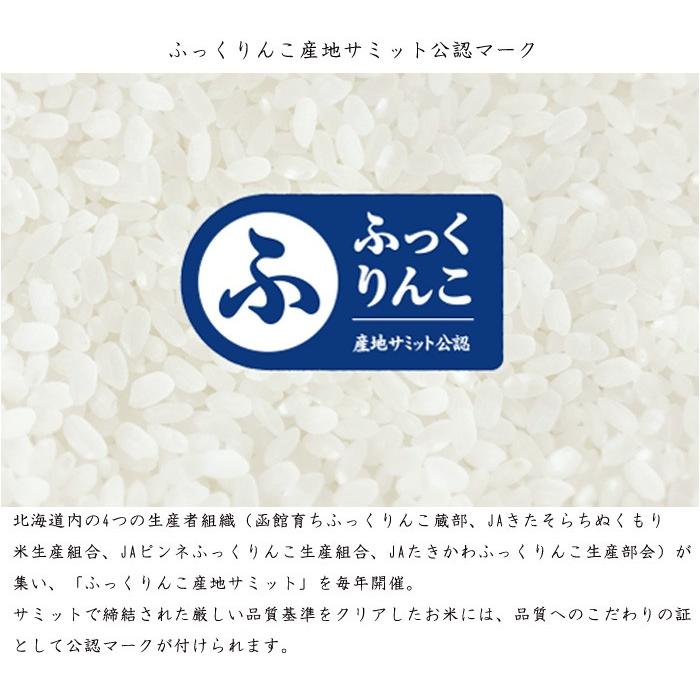 ふっくりんこ産地サミット公認マーク

ふ

ふっくりんこ

産地サミット公認

北海道内の4つの生産者組織（函館育ちふっくりんこ蔵部、JAきたそらちぬくもり米生産組合、JAピンネふっくりんこ生産組合、JAたきかわふっくりんこ生産部会）が集い、「ふっくりんこ産地サミット」を毎年開催。
サミットで締結された厳しい品質基準をクリアしたお米には、品質へのこだわりの証として公認マークが付けられます。